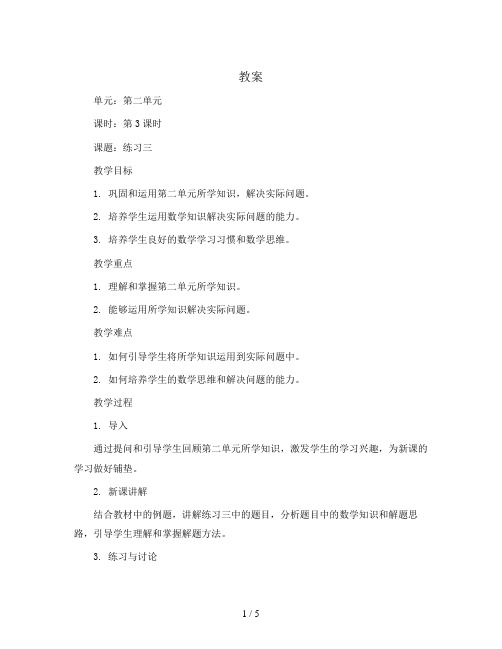 教案

单元：第二单元

课时：第 3 课时

课题：练习三

教学目标

1. 巩固和运用第二单元所学知识，解决实际问题。

2. 培养学生运用数学知识解决实际问题的能力。

3. 培养学生良好的数学学习习惯和数学思维。

教学重点

1. 理解和掌握第二单元所学知识。

2. 能够运用所学知识解决实际问题。

教学难点

1. 如何引导学生将所学知识运用到实际问题中。

2. 如何培养学生的数学思维和解决问题的能力。

教学过程

1. 导入

通过提问和引导学生回顾第二单元所学知识，激发学生的学习兴趣，为新课的学习做好铺垫。

2. 新课讲解

结合教材中的例题，讲解练习三中的题目，分析题目中的数学知识和解题思路，引导学生理解和掌握解题方法。

3. 练习与讨论

1 / 5